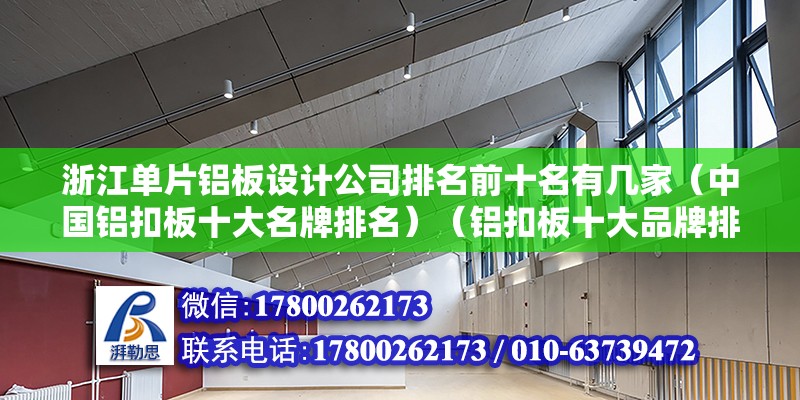 浙江单片铝板设计公司排名前十名有几家（中国铝扣板十大名牌排名）（铝扣板十大品牌排

湃勒思

微信：17800262173

联系电话：17800262173 / 010-63739472